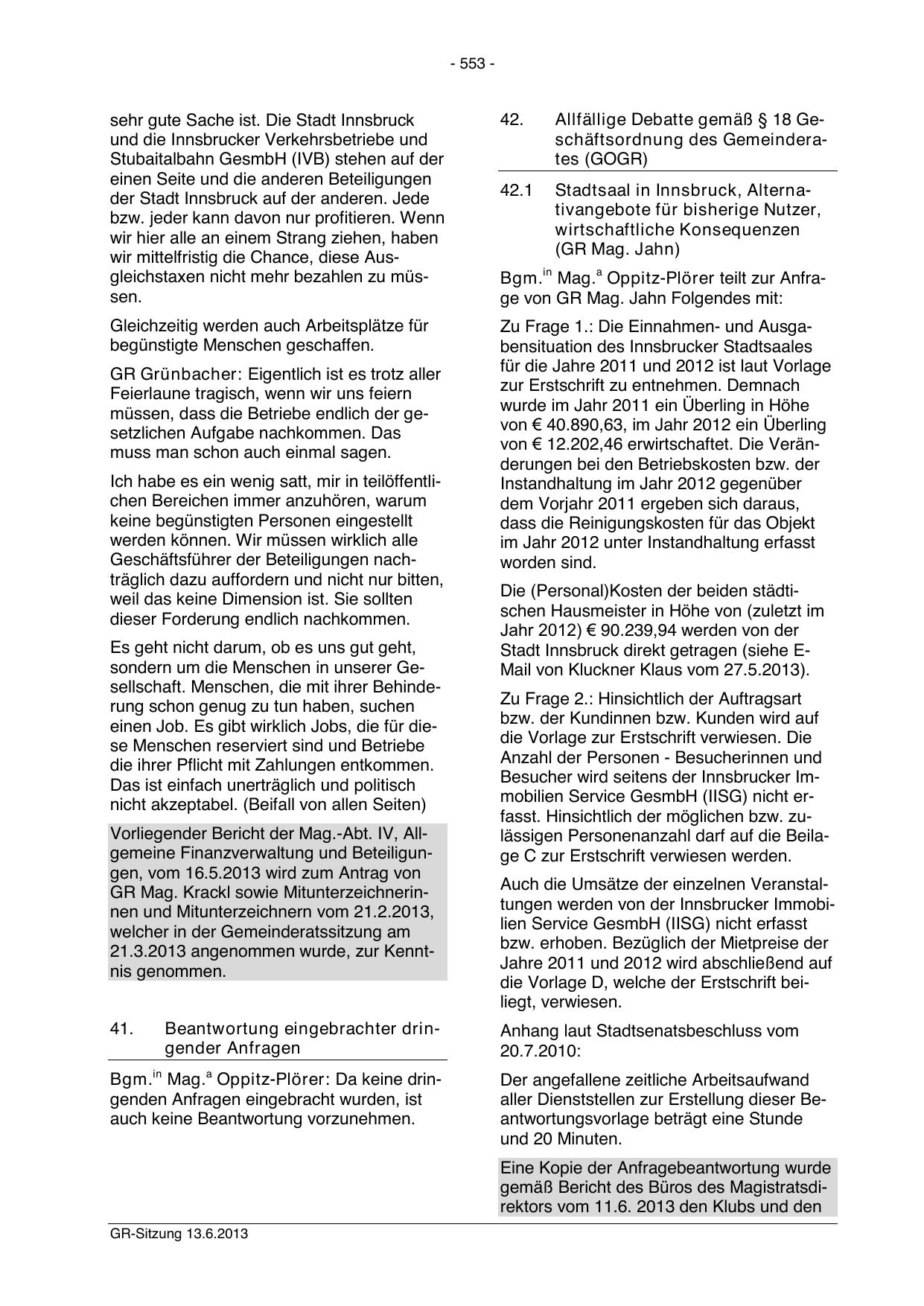 - 553 -

sehr gute Sache ist. Die Stadt Innsbruck und die Innsbrucker Verkehrsbetriebe und Stubaitalbahn GesmbH (IVB) stehen auf der einen Seite und die anderen Beteiligungen der Stadt Innsbruck auf der anderen. Jede bzw. jeder kann davon nur profitieren. Wenn wir hier alle an einem Strang ziehen, haben wir mittelfristig die Chance, diese Ausgleichstaxen nicht mehr bezahlen zu müssen.

Gleichzeitig werden auch Arbeitsplätze für begünstigte Menschen geschaffen.

GR Grünbacher: Eigentlich ist es trotz aller Feierlaune tragisch, wenn wir uns feiern müssen, dass die Betriebe endlich der gesetzlichen Aufgabe nachkommen. Das muss man schon auch einmal sagen.

Ich habe es ein wenig satt, mir in teilöffentlichen Bereichen immer anzuhören, warum keine begünstigten Personen eingestellt werden können. Wir müssen wirklich alle Geschäftsführer der Beteiligungen nachträglich dazu auffordern und nicht nur bitten, weil das keine Dimension ist. Sie sollten dieser Forderung endlich nachkommen.

Es geht nicht darum, ob es uns gut geht, sondern um die Menschen in unserer Gesellschaft. Menschen, die mit ihrer Behinderung schon genug zu tun haben, suchen einen Job. Es gibt wirklich Jobs, die für diese Menschen reserviert sind und Betriebe die ihrer Pflicht mit Zahlungen entkommen. Das ist einfach unerträglich und politisch nicht akzeptabel. (Beifall von allen Seiten)

Vorliegender Bericht der Mag.-Abt. IV, Allgemeine Finanzverwaltung und Beteiligungen, vom 16.5.2013 wird zum Antrag von GR Mag. Krackl sowie Mitunterzeichnerinnen und Mitunterzeichnern vom 21.2.2013, welcher in der Gemeinderatssitzung am 21.3.2013 angenommen wurde, zur Kenntnis genommen.

41. Beantwortung eingebrachter dringender Anfragen

Bgm.$^{in}$ Mag.$^{a}$ Oppitz-Plörer: Da keine dringenden Anfragen eingebracht wurden, ist auch keine Beantwortung vorzunehmen.

42. Allfällige Debatte gemäß § 18 Geschäftsordnung des Gemeinderates (GOGR)

42.1 Stadtsaal in Innsbruck, Alternativangebote für bisherige Nutzer, wirtschaftliche Konsequenzen (GR Mag. Jahn)

Bgm.$^{in}$ Mag.$^{a}$ Oppitz-Plörer teilt zur Anfrage von GR Mag. Jahn Folgendes mit:

Zu Frage 1.: Die Einnahmen- und Ausgabensituation des Innsbrucker Stadtsaales für die Jahre 2011 und 2012 ist laut Vorlage zur Erstschrift zu entnehmen. Demnach wurde im Jahr 2011 ein Überling in Höhe von € 40.890,63, im Jahr 2012 ein Überling von € 12.202,46 erwirtschaftet. Die Veränderungen bei den Betriebskosten bzw. der Instandhaltung im Jahr 2012 gegenüber dem Vorjahr 2011 ergeben sich daraus, dass die Reinigungskosten für das Objekt im Jahr 2012 unter Instandhaltung erfasst worden sind.

Die (Personal)Kosten der beiden städtischen Hausmeister in Höhe von (zuletzt im Jahr 2012) € 90.239,94 werden von der Stadt Innsbruck direkt getragen (siehe E-Mail von Kluckner Klaus vom 27.5.2013).

Zu Frage 2.: Hinsichtlich der Auftragsart bzw. der Kundinnen bzw. Kunden wird auf die Vorlage zur Erstschrift verwiesen. Die Anzahl der Personen - Besucherinnen und Besucher wird seitens der Innsbrucker Immobilien Service GesmbH (IISG) nicht erfasst. Hinsichtlich der möglichen bzw. zulässigen Personenanzahl darf auf die Beilage C zur Erstschrift verwiesen werden.

Auch die Umsätze der einzelnen Veranstaltungen werden von der Innsbrucker Immobilien Service GesmbH (IISG) nicht erfasst bzw. erhoben. Bezüglich der Mietpreise der Jahre 2011 und 2012 wird abschließend auf die Vorlage D, welche der Erstschrift beiliegt, verwiesen.

Anhang laut Stadtsenatsbeschluss vom 20.7.2010:

Der angefallene zeitliche Arbeitsaufwand aller Dienststellen zur Erstellung dieser Beantwortungsvorlage beträgt eine Stunde und 20 Minuten.

Eine Kopie der Anfragebeantwortung wurde gemäß Bericht des Büros des Magistratsdirektors vom 11.6. 2013 den Klubs und den

GR-Sitzung 13.6.2013